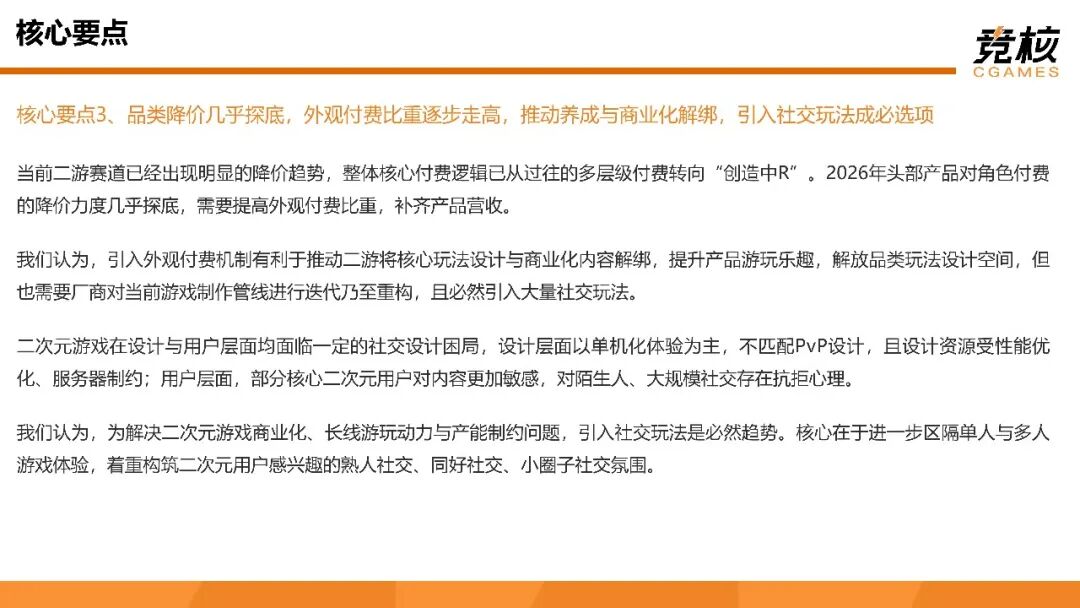 核心要点

竞核
CGAMES

核心要点3、品类降价几乎探底，外观付费比重逐步走高，推动养成与商业化解绑，引入社交玩法成必选项

当前二游赛道已经出现明显的降价趋势，整体核心付费逻辑已从过往的多层级付费转向“创造中R”。2026年头部产品对角色付费的降价力度几乎探底，需要提高外观付费比重，补齐产品营收。

我们认为，引入外观付费机制有利于推动二游将核心玩法设计与商业化内容解绑，提升产品游玩乐趣，解放品类玩法设计空间，但也需要厂商对当前游戏制作管线进行迭代乃至重构，且必然引入大量社交玩法。

二次元游戏在设计与用户层面均面临一定的社交设计困局，设计层面以单机化体验为主，不匹配PvP设计，且设计资源受性能优化、服务器制约；用户层面，部分核心二次元用户对内容更加敏感，对陌生人、大规模社交存在抗拒心理。

我们认为，为解决二次元游戏商业化、长线游玩动力与产能制约问题，引入社交玩法是必然趋势。核心在于进一步区隔单人与多人游戏体验，着重构筑二次元用户感兴趣的熟人社交、同好社交、小圈子社交氛围。